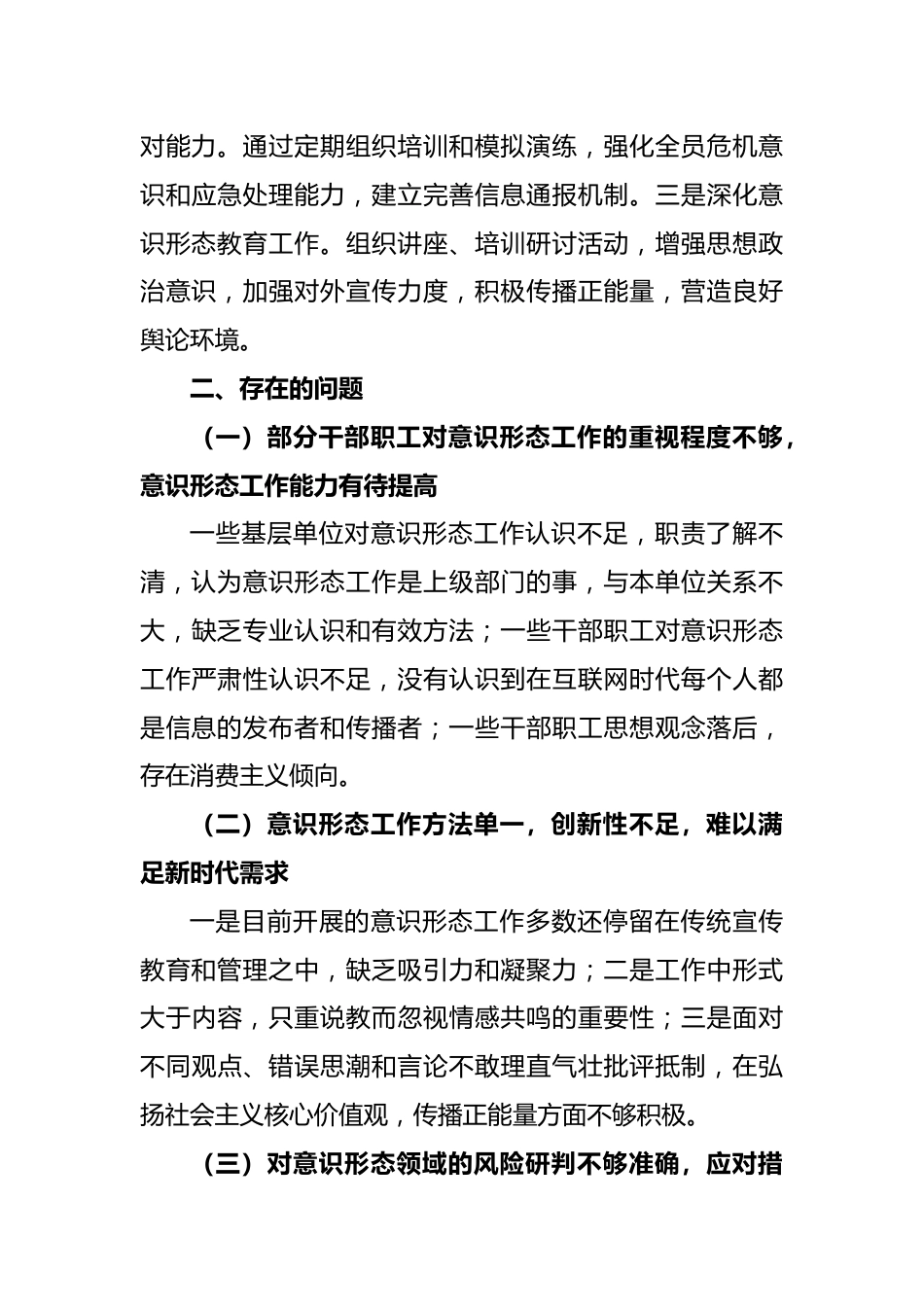 对能力。通过定期组织培训和模拟演练，强化全员危机意识和应急处理能力，建立完善信息通报机制。三是深化意识形态教育工作。组织讲座、培训研讨活动，增强思想政治意识，加强对外宣传力度，积极传播正能量，营造良好舆论环境。

二、存在的问题

（一）部分干部职工对意识形态工作的重视程度不够，意识形态工作能力有待提高

一些基层单位对意识形态工作认识不足，职责了解不清，认为意识形态工作是上级部门的事，与本单位关系不大，缺乏专业认识和有效方法；一些干部职工对意识形态工作严肃性认识不足，没有认识到在互联网时代每个人都是信息的发布者和传播者；一些干部职工思想观念落后，存在消费主义倾向。

（二）意识形态工作方法单一，创新性不足，难以满足新时代需求

一是目前开展的意识形态工作多数还停留在传统宣传教育和管理之中，缺乏吸引力和凝聚力；二是工作中形式大于内容，只重说教而忽视情感共鸣的重要性；三是面对不同观点、错误思潮和言论不敢理直气壮批评抵制，在弘扬社会主义核心价值观，传播正能量方面不够积极。

（三）对意识形态领域的风险研判不够准确，应对措